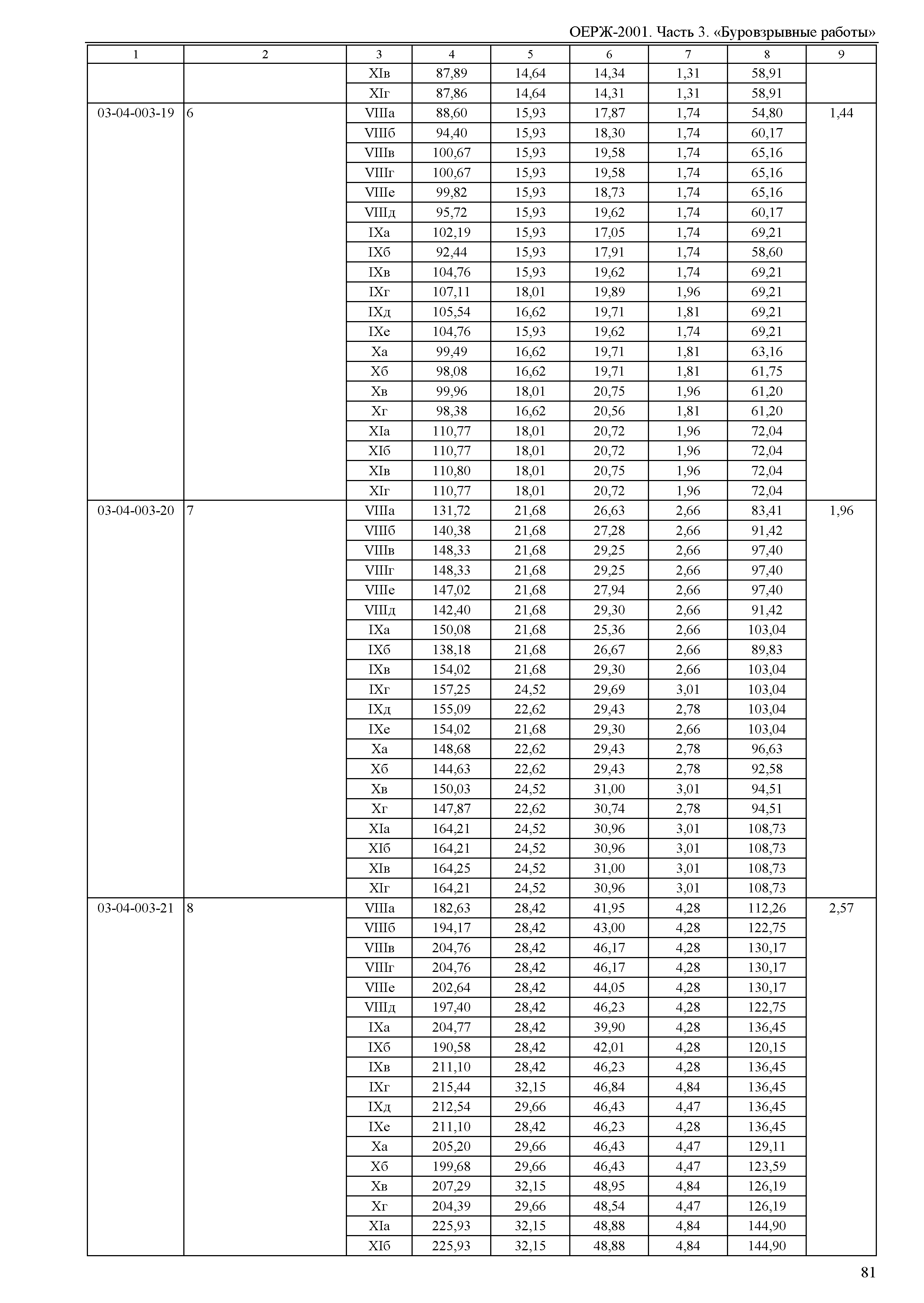 ОЕРЖ-2001. Часть 3. «Буровзрывные работы»

| 1 | 2 | 3 | 4 | 5 | 6 | 7 | 8 | 9 |
|---|---|---|---|---|---|---|---|---|
| | | XIв | 87,89 | 14,64 | 14,34 | 1,31 | 58,91 | |
| | | XIг | 87,86 | 14,64 | 14,31 | 1,31 | 58,91 | |
| 03-04-003-19 | 6 | VIIIа | 88,60 | 15,93 | 17,87 | 1,74 | 54,80 | 1,44 |
| | | VIIIб | 94,40 | 15,93 | 18,30 | 1,74 | 60,17 | |
| | | VIIIв | 100,67 | 15,93 | 19,58 | 1,74 | 65,16 | |
| | | VIIIг | 100,67 | 15,93 | 19,58 | 1,74 | 65,16 | |
| | | VIIIе | 99,82 | 15,93 | 18,73 | 1,74 | 65,16 | |
| | | VIIIд | 95,72 | 15,93 | 19,62 | 1,74 | 60,17 | |
| | | IXа | 102,19 | 15,93 | 17,05 | 1,74 | 69,21 | |
| | | IXб | 92,44 | 15,93 | 17,91 | 1,74 | 58,60 | |
| | | IXв | 104,76 | 15,93 | 19,62 | 1,74 | 69,21 | |
| | | IXг | 107,11 | 18,01 | 19,89 | 1,96 | 69,21 | |
| | | IXд | 105,54 | 16,62 | 19,71 | 1,81 | 69,21 | |
| | | IXе | 104,76 | 15,93 | 19,62 | 1,74 | 69,21 | |
| | | Xа | 99,49 | 16,62 | 19,71 | 1,81 | 63,16 | |
| | | Xб | 98,08 | 16,62 | 19,71 | 1,81 | 61,75 | |
| | | Xв | 99,96 | 18,01 | 20,75 | 1,96 | 61,20 | |
| | | Xг | 98,38 | 16,62 | 20,56 | 1,81 | 61,20 | |
| | | XIа | 110,77 | 18,01 | 20,72 | 1,96 | 72,04 | |
| | | XIб | 110,77 | 18,01 | 20,72 | 1,96 | 72,04 | |
| | | XIв | 110,80 | 18,01 | 20,75 | 1,96 | 72,04 | |
| | | XIг | 110,77 | 18,01 | 20,72 | 1,96 | 72,04 | |
| 03-04-003-20 | 7 | VIIIа | 131,72 | 21,68 | 26,63 | 2,66 | 83,41 | 1,96 |
| | | VIIIб | 140,38 | 21,68 | 27,28 | 2,66 | 91,42 | |
| | | VIIIв | 148,33 | 21,68 | 29,25 | 2,66 | 97,40 | |
| | | VIIIг | 148,33 | 21,68 | 29,25 | 2,66 | 97,40 | |
| | | VIIIе | 147,02 | 21,68 | 27,94 | 2,66 | 97,40 | |
| | | VIIIд | 142,40 | 21,68 | 29,30 | 2,66 | 91,42 | |
| | | IXа | 150,08 | 21,68 | 25,36 | 2,66 | 103,04 | |
| | | IXб | 138,18 | 21,68 | 26,67 | 2,66 | 89,83 | |
| | | IXв | 154,02 | 21,68 | 29,30 | 2,66 | 103,04 | |
| | | IXг | 157,25 | 24,52 | 29,69 | 3,01 | 103,04 | |
| | | IXд | 155,09 | 22,62 | 29,43 | 2,78 | 103,04 | |
| | | IXе | 154,02 | 21,68 | 29,30 | 2,66 | 103,04 | |
| | | Xа | 148,68 | 22,62 | 29,43 | 2,78 | 96,63 | |
| | | Xб | 144,63 | 22,62 | 29,43 | 2,78 | 92,58 | |
| | | Xв | 150,03 | 24,52 | 31,00 | 3,01 | 94,51 | |
| | | Xг | 147,87 | 22,62 | 30,74 | 2,78 | 94,51 | |
| | | XIа | 164,21 | 24,52 | 30,96 | 3,01 | 108,73 | |
| | | XIб | 164,21 | 24,52 | 30,96 | 3,01 | 108,73 | |
| | | XIв | 164,25 | 24,52 | 31,00 | 3,01 | 108,73 | |
| | | XIг | 164,21 | 24,52 | 30,96 | 3,01 | 108,73 | |
| 03-04-003-21 | 8 | VIIIа | 182,63 | 28,42 | 41,95 | 4,28 | 112,26 | 2,57 |
| | | VIIIб | 194,17 | 28,42 | 43,00 | 4,28 | 122,75 | |
| | | VIIIв | 204,76 | 28,42 | 46,17 | 4,28 | 130,17 | |
| | | VIIIг | 204,76 | 28,42 | 46,17 | 4,28 | 130,17 | |
| | | VIIIе | 202,64 | 28,42 | 44,05 | 4,28 | 130,17 | |
| | | VIIIд | 197,40 | 28,42 | 46,23 | 4,28 | 122,75 | |
| | | IXа | 204,77 | 28,42 | 39,90 | 4,28 | 136,45 | |
| | | IXб | 190,58 | 28,42 | 42,01 | 4,28 | 120,15 | |
| | | IXв | 211,10 | 28,42 | 46,23 | 4,28 | 136,45 | |
| | | IXг | 215,44 | 32,15 | 46,84 | 4,84 | 136,45 | |
| | | IXд | 212,54 | 29,66 | 46,43 | 4,47 | 136,45 | |
| | | IXе | 211,10 | 28,42 | 46,23 | 4,28 | 136,45 | |
| | | Xа | 205,20 | 29,66 | 46,43 | 4,47 | 129,11 | |
| | | Xб | 199,68 | 29,66 | 46,43 | 4,47 | 123,59 | |
| | | Xв | 207,29 | 32,15 | 48,95 | 4,84 | 126,19 | |
| | | Xг | 204,39 | 29,66 | 48,54 | 4,47 | 126,19 | |
| | | XIа | 225,93 | 32,15 | 48,88 | 4,84 | 144,90 | |
| | | XIб | 225,93 | 32,15 | 48,88 | 4,84 | 144,90 | |

81